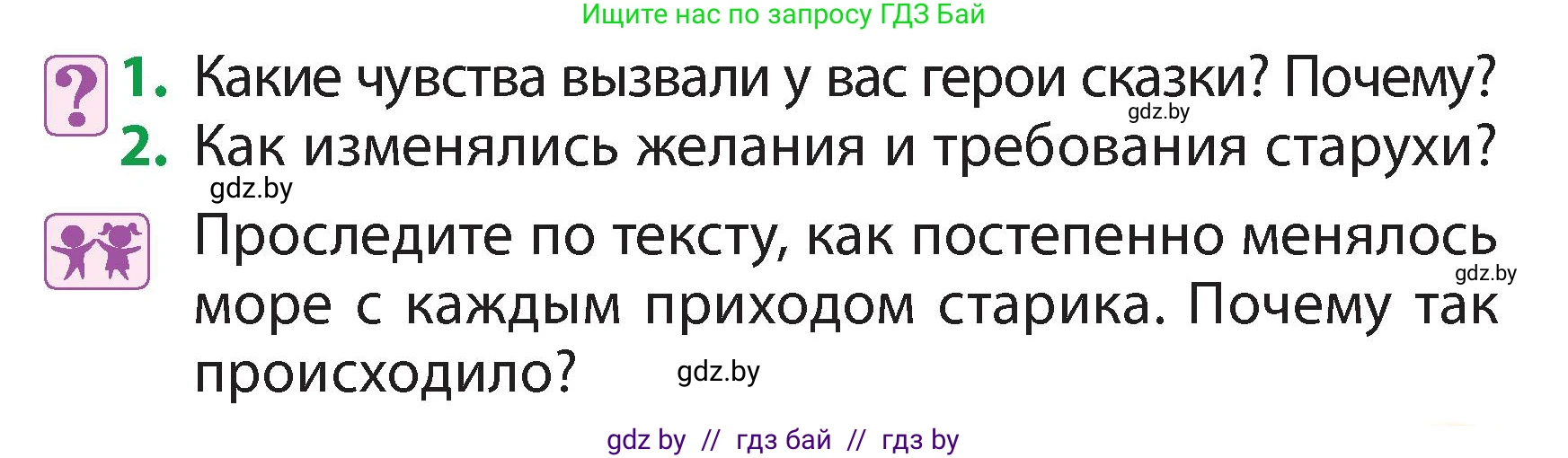 Ищите нас по запросу ГДЗ Бай

?

1. Какие чувства вызвали у вас герои сказки? Почему?

gdz.by

2. Как изменялись желания и требования старухи?

gdz.by

Проследите по тексту, как постепенно менялось море с каждым приходом старика. Почему так происходило?

gdz.by

gdz.by

gdz by // гдз бай // гдз by